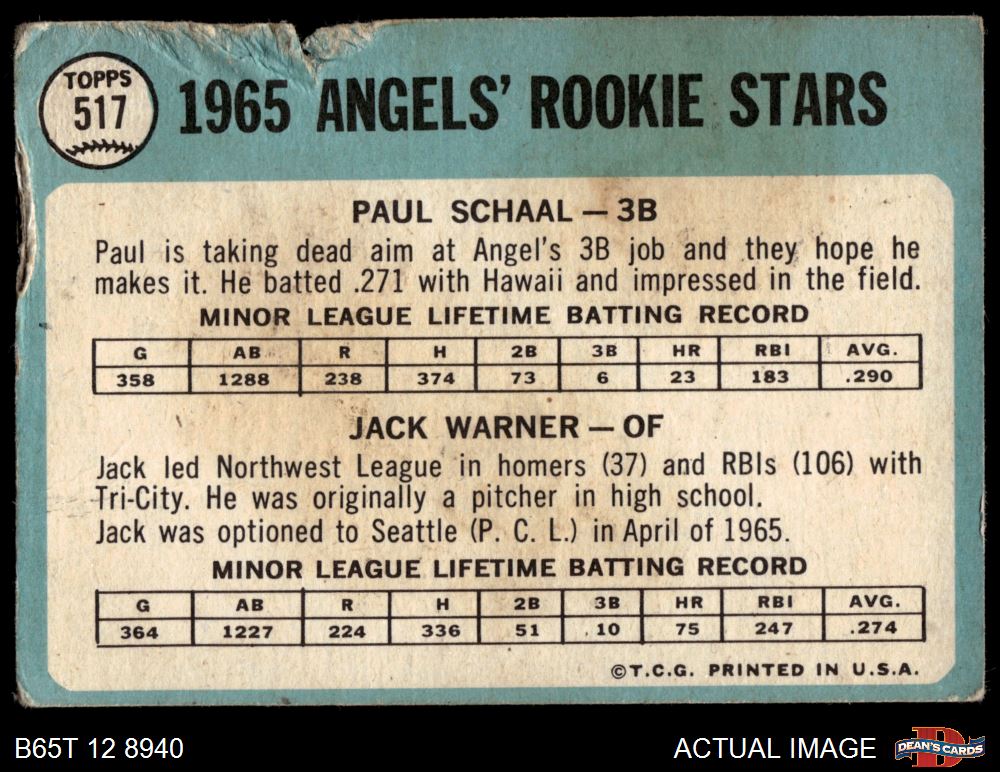 TOPPS
517

1965 ANGELS' ROOKIE STARS

PAUL SCHAAL — 3B

Paul is taking dead aim at Angel's 3B job and they hope he makes it. He batted .271 with Hawaii and impressed in the field.

MINOR LEAGUE LIFETIME BATTING RECORD

| G | AB | R | H | 2B | 3B | HR | RBI | AVG. |
|---|---|---|---|---|---|---|---|---|
| 358 | 1288 | 238 | 374 | 73 | 6 | 23 | 183 | .290 |

JACK WARNER — OF

Jack led Northwest League in homers (37) and RBIs (106) with Tri-City. He was originally a pitcher in high school.
Jack was optioned to Seattle (P. C. L.) in April of 1965.

MINOR LEAGUE LIFETIME BATTING RECORD

| G | AB | R | H | 2B | 3B | HR | RBI | AVG. |
|---|---|---|---|---|---|---|---|---|
| 364 | 1227 | 224 | 336 | 51 | 10 | 75 | 247 | .274 |

©T.C.G. PRINTED IN U.S.A.

B65T 12 8940

ACTUAL IMAGE

DEAN'S CARDS